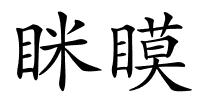 眯瞙